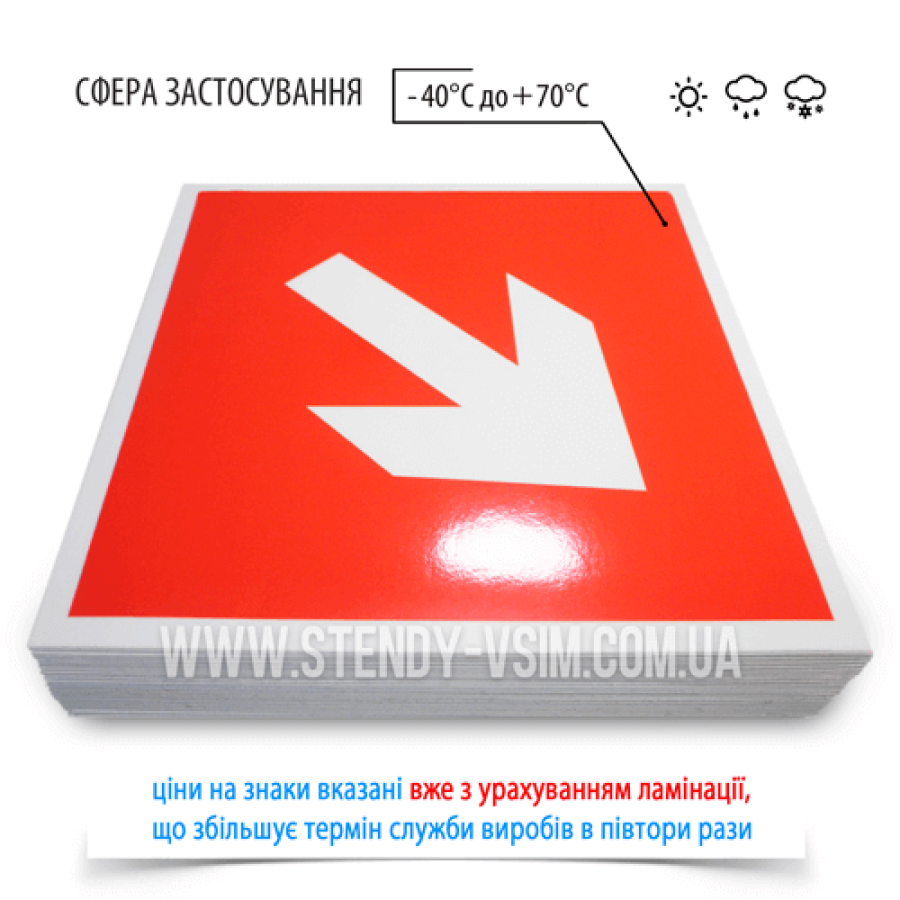 СФЕРА ЗАСТОСУВАННЯ - 40°C до + 70°C

WWW.STENDY-VSIM.COM.UA

ціни на знаки вказані вже з урахуванням ламінації, що збільшує термін служби виробів в півтори рази